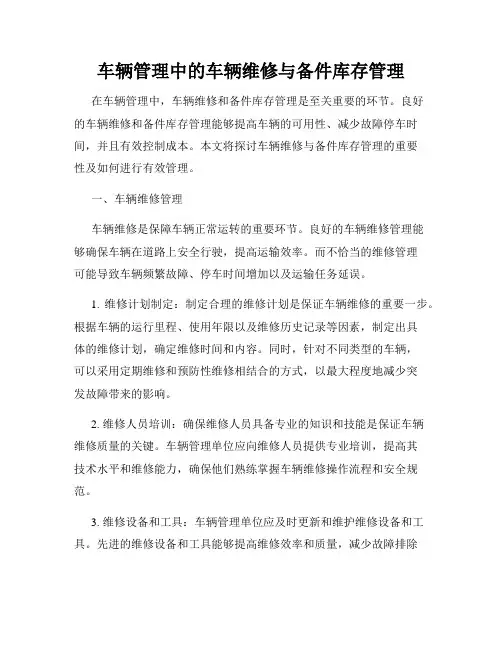 车辆管理中的车辆维修与备件库存管理

在车辆管理中，车辆维修和备件库存管理是至关重要的环节。良好的车辆维修和备件库存管理能够提高车辆的可用性、减少故障停车时间，并且有效控制成本。本文将探讨车辆维修与备件库存管理的重要性及如何进行有效管理。

一、车辆维修管理

车辆维修是保障车辆正常运转的重要环节。良好的车辆维修管理能够确保车辆在道路上安全行驶，提高运输效率。而不恰当的维修管理可能导致车辆频繁故障、停车时间增加以及运输任务延误。

1. 维修计划制定：制定合理的维修计划是保证车辆维修的重要一步。根据车辆的运行里程、使用年限以及维修历史记录等因素，制定出具体的维修计划，确定维修时间和内容。同时，针对不同类型的车辆，可以采用定期维修和预防性维修相结合的方式，以最大程度地减少突发故障带来的影响。

2. 维修人员培训：确保维修人员具备专业的知识和技能是保证车辆维修质量的关键。车辆管理单位应向维修人员提供专业培训，提高其技术水平和维修能力，确保他们熟练掌握车辆维修操作流程和安全规范。

3. 维修设备和工具：车辆管理单位应及时更新和维护维修设备和工具。先进的维修设备和工具能够提高维修效率和质量，减少故障排除